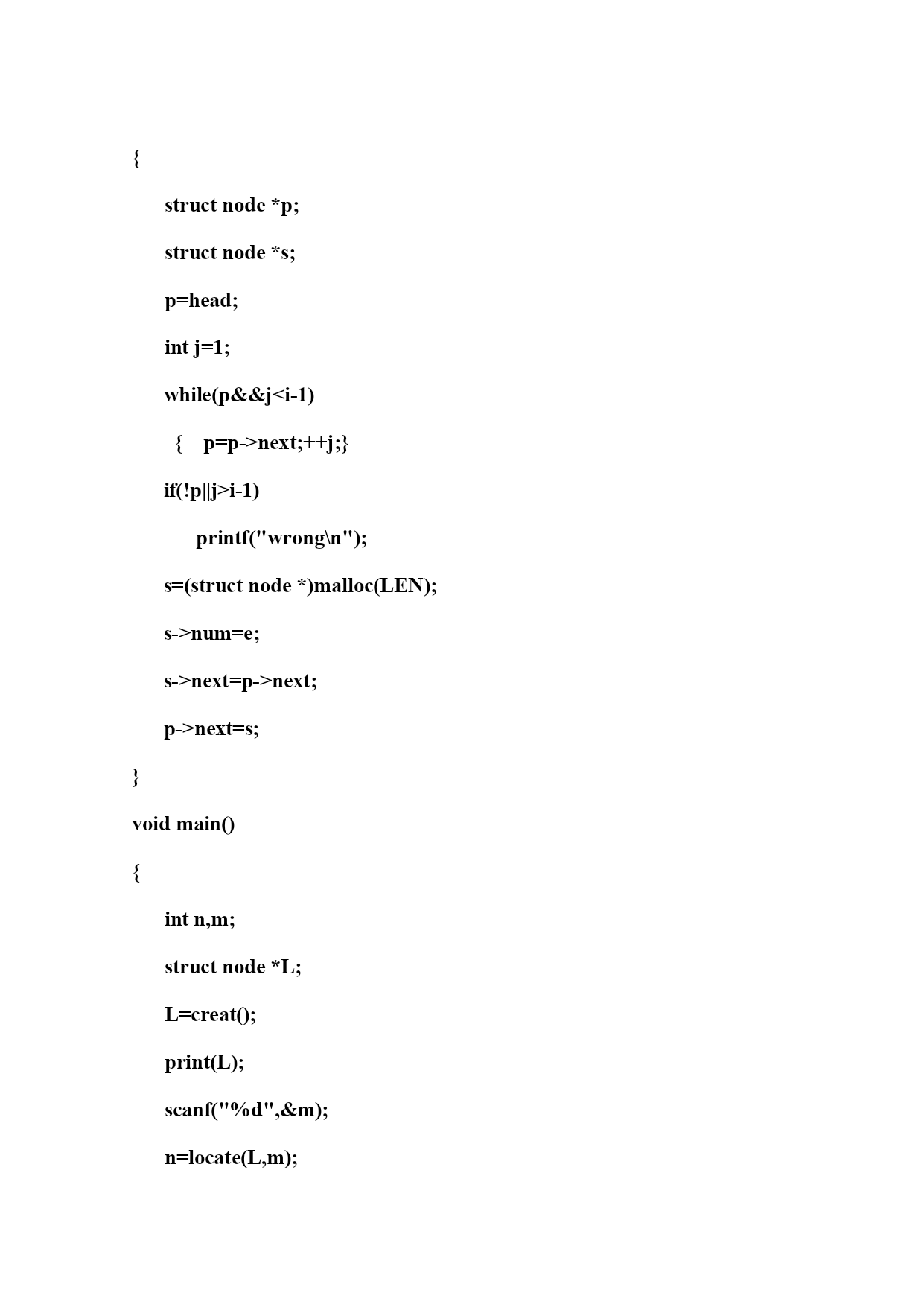 {

struct node *p;

struct node *s;

p=head;

int j=1;

while(p&&j<i-1)

{ p=p->next;++j;}

if(!p||j>i-1)

printf("wrong\n");

s=(struct node *)malloc(LEN);

s->num=e;

s->next=p->next;

p->next=s;

}

void main()

{

int n,m;

struct node *L;

L=creat();

print(L);

scanf("%d",&m);

n=locate(L,m);